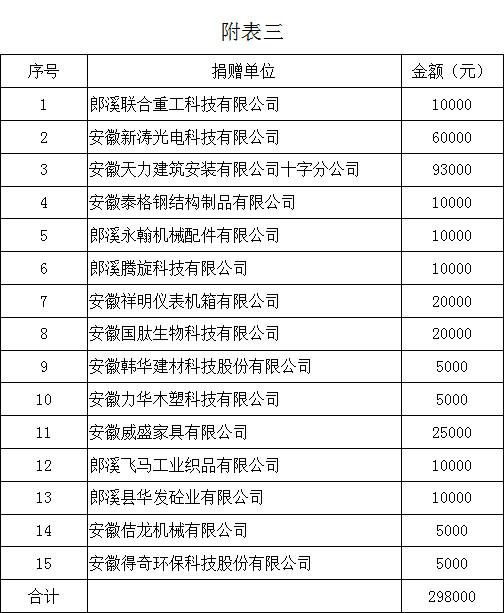 附表三

| 序号 | 捐赠单位 | 金额（元） |
|---|---|---|
| 1 | 郎溪联合重工科技有限公司 | 10000 |
| 2 | 安徽新涛光电科技有限公司 | 60000 |
| 3 | 安徽天力建筑安装有限公司十字分公司 | 93000 |
| 4 | 安徽泰格钢结构制品有限公司 | 10000 |
| 5 | 郎溪永翰机械配件有限公司 | 10000 |
| 6 | 郎溪腾旋科技有限公司 | 10000 |
| 7 | 安徽祥明仪表机箱有限公司 | 20000 |
| 8 | 安徽国肽生物科技有限公司 | 20000 |
| 9 | 安徽韩华建材科技股份有限公司 | 5000 |
| 10 | 安徽力华木塑科技有限公司 | 5000 |
| 11 | 安徽威盛家具有限公司 | 25000 |
| 12 | 郎溪飞马工业织品有限公司 | 10000 |
| 13 | 郎溪县华发砼业有限公司 | 10000 |
| 14 | 安徽佶龙机械有限公司 | 5000 |
| 15 | 安徽得奇环保科技股份有限公司 | 5000 |
| 合计 |  | 298000 |